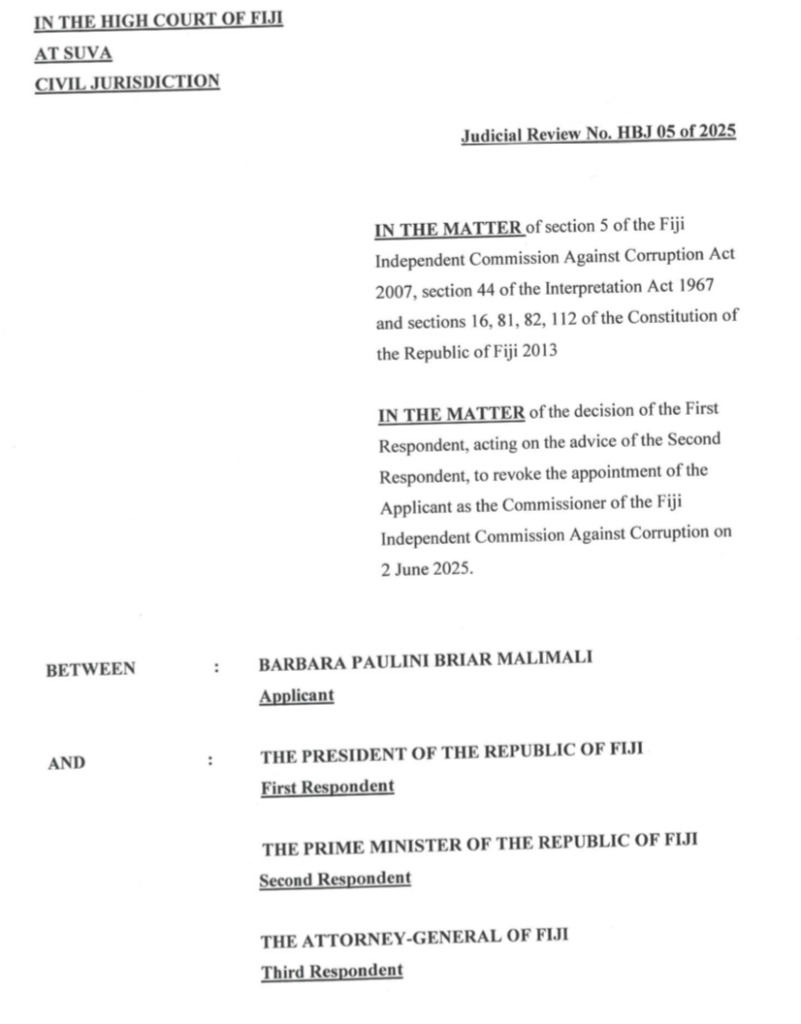 IN THE HIGH COURT OF FIJI
AT SUVA
CIVIL JURISDICTION

Judicial Review No. HBJ 05 of 2025

IN THE MATTER of section 5 of the Fiji Independent Commission Against Corruption Act 2007, section 44 of the Interpretation Act 1967 and sections 16, 81, 82, 112 of the Constitution of the Republic of Fiji 2013

IN THE MATTER of the decision of the First Respondent, acting on the advice of the Second Respondent, to revoke the appointment of the Applicant as the Commissioner of the Fiji Independent Commission Against Corruption on 2 June 2025.

BETWEEN : BARBARA PAULINI BRIAR MALIMALI
Applicant

AND : THE PRESIDENT OF THE REPUBLIC OF FIJI
First Respondent

THE PRIME MINISTER OF THE REPUBLIC OF FIJI
Second Respondent

THE ATTORNEY-GENERAL OF FIJI
Third Respondent